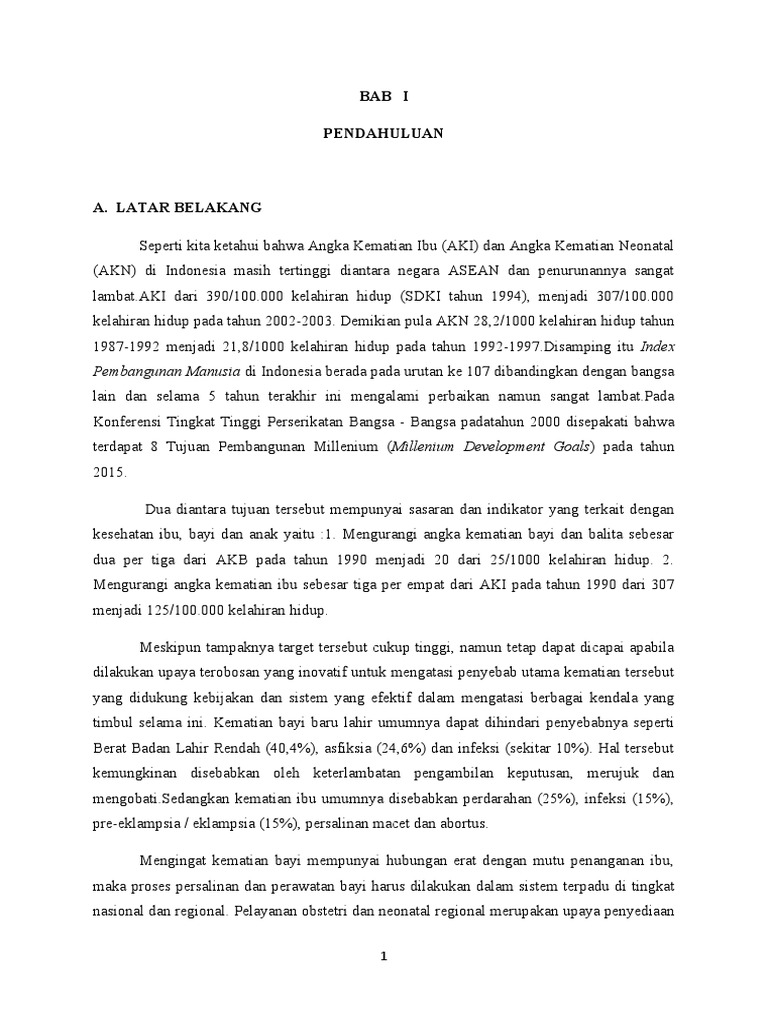 BAB I

PENDAHULUAN

A. LATAR BELAKANG

Seperti kita ketahui bahwa Angka Kematian Ibu (AKI) dan Angka Kematian Neonatal (AKN) di Indonesia masih tertinggi diantara negara ASEAN dan penurunannya sangat lambat.AKI dari 390/100.000 kelahiran hidup (SDKI tahun 1994), menjadi 307/100.000 kelahiran hidup pada tahun 2002-2003. Demikian pula AKN 28,2/1000 kelahiran hidup tahun 1987-1992 menjadi 21,8/1000 kelahiran hidup pada tahun 1992-1997.Disamping itu Index Pembangunan Manusia di Indonesia berada pada urutan ke 107 dibandingkan dengan bangsa lain dan selama 5 tahun terakhir ini mengalami perbaikan namun sangat lambat.Pada Konferensi Tingkat Tinggi Perserikatan Bangsa - Bangsa padatahun 2000 disepakati bahwa terdapat 8 Tujuan Pembangunan Millenium (Millenium Development Goals) pada tahun 2015.

Dua diantara tujuan tersebut mempunyai sasaran dan indikator yang terkait dengan kesehatan ibu, bayi dan anak yaitu :1. Mengurangi angka kematian bayi dan balita sebesar dua per tiga dari AKB pada tahun 1990 menjadi 20 dari 25/1000 kelahiran hidup. 2. Mengurangi angka kematian ibu sebesar tiga per empat dari AKI pada tahun 1990 dari 307 menjadi 125/100.000 kelahiran hidup.

Meskipun tampaknya target tersebut cukup tinggi, namun tetap dapat dicapai apabila dilakukan upaya terobosan yang inovatif untuk mengatasi penyebab utama kematian tersebut yang didukung kebijakan dan sistem yang efektif dalam mengatasi berbagai kendala yang timbul selama ini. Kematian bayi baru lahir umumnya dapat dihindari penyebabnya seperti Berat Badan Lahir Rendah (40,4%), asfiksia (24,6%) dan infeksi (sekitar 10%). Hal tersebut kemungkinan disebabkan oleh keterlambatan pengambilan keputusan, merujuk dan mengobati.Sedangkan kematian ibu umumnya disebabkan perdarahan (25%), infeksi (15%), pre-eklampsia / eklampsia (15%), persalinan macet dan abortus.

Mengingat kematian bayi mempunyai hubungan erat dengan mutu penanganan ibu, maka proses persalinan dan perawatan bayi harus dilakukan dalam sistem terpadu di tingkat nasional dan regional. Pelayanan obstetri dan neonatal regional merupakan upaya penyediaan

1